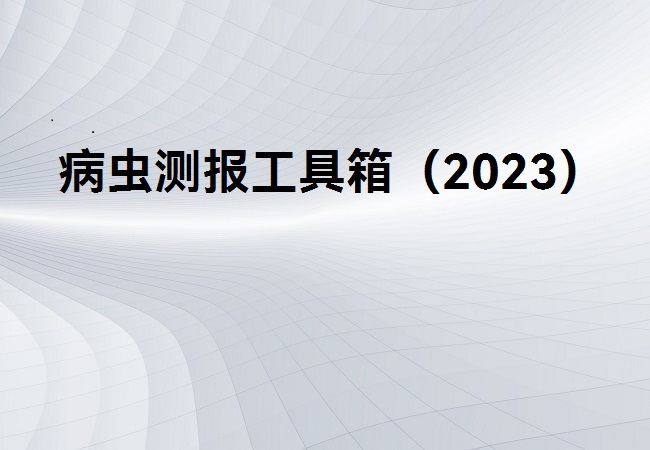 病虫测报工具箱（2023）